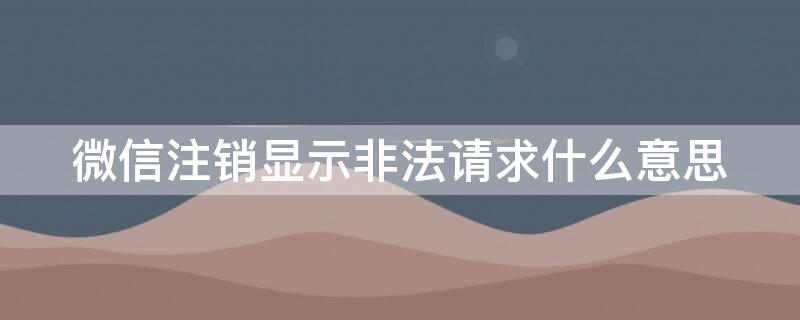 微信注销显示非法请求什么意思